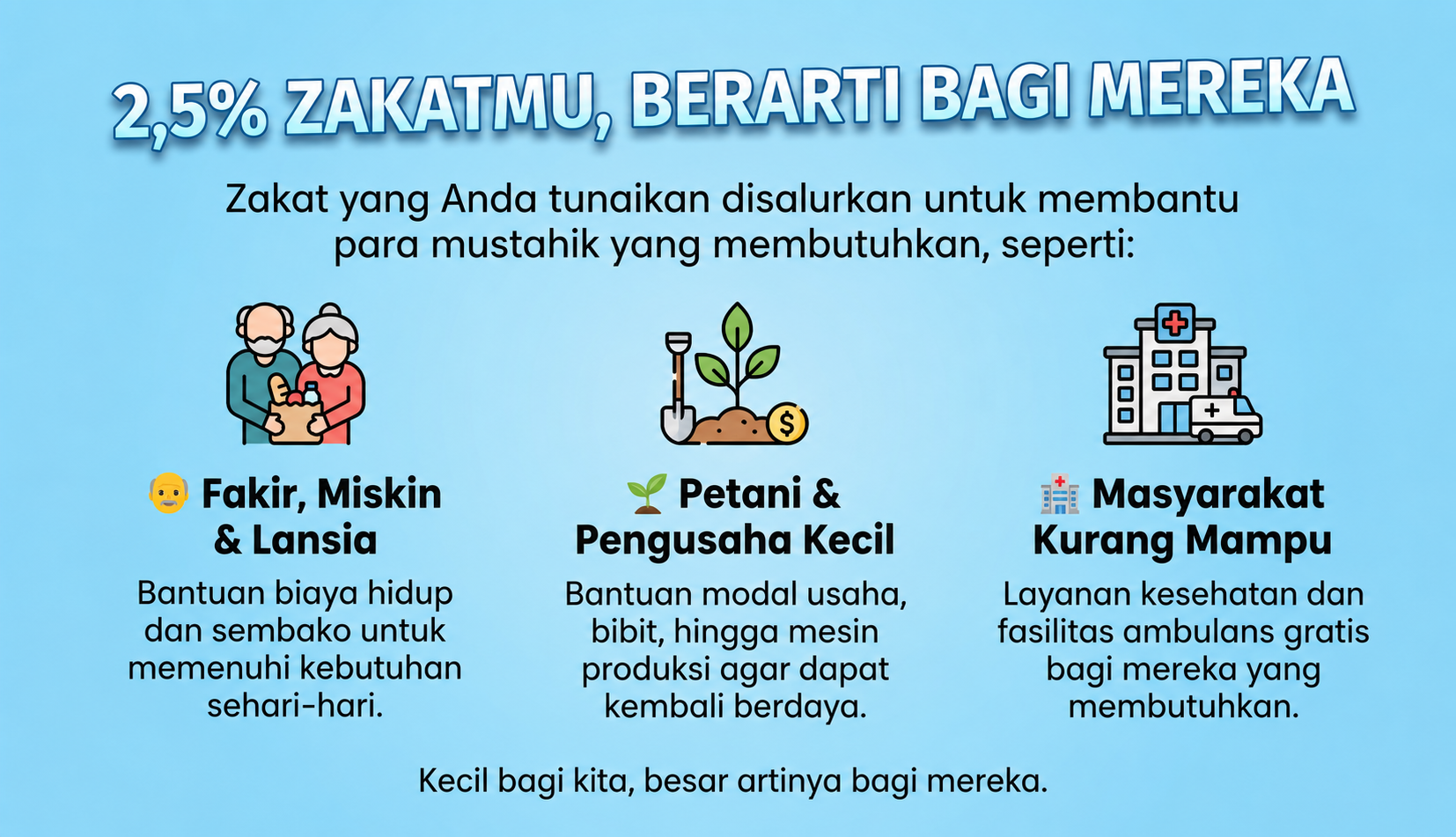 2,5% ZAKATMU, BERARTI BAGI MEREKA

Zakat yang Anda tunaikan disalurkan untuk membantu para mustahik yang membutuhkan, seperti:

Fakir, Miskin & Lansia

Bantuan biaya hidup dan sembako untuk memenuhi kebutuhan sehari-hari.

Petani & Pengusaha Kecil

Bantuan modal usaha, bibit, hingga mesin produksi agar dapat kembali berdaya.

Masyarakat Kurang Mampu

Layanan kesehatan dan fasilitas ambulans gratis bagi mereka yang membutuhkan.

Kecil bagi kita, besar artinya bagi mereka.